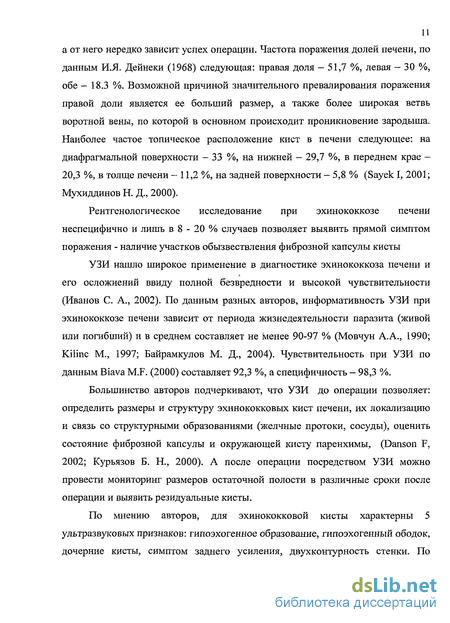 11

а от него нередко зависит успех операции. Частота поражения долей печени, по данным И.Я. Дейнеки (1968) следующая: правая доля – 51,7 %, левая – 30 %, обе – 18.3 %. Возможной причиной значительного превалирования поражения правой доли является ее больший размер, а также более широкая ветвь воротной вены, по которой в основном происходит проникновение зародыша. Наиболее частое топическое расположение кист в печени следующее: на диафрагмальной поверхности – 33 %, на нижней – 29,7 %, в переднем крае – 20,3 %, в толще печени – 11,2 %, на задней поверхности – 5,8 % (Sayek I, 2001; Мухиддинов Н. Д., 2000).

Рентгенологическое исследование при эхинококкозе печени неспецифично и лишь в 8 - 20 % случаев позволяет выявить прямой симптом поражения - наличие участков обызвествления фиброзной капсулы кисты

УЗИ нашло широкое применение в диагностике эхинококкоза печени и его осложнений ввиду полной безвредности и высокой чувствительности (Иванов С. А., 2002). По данным разных авторов, информативность УЗИ при эхинококкозе печени зависит от периода жизнедеятельности паразита (живой или погибший) и в среднем составляет не менее 90-97 % (Мовчун А.А., 1990; Kilinc M., 1997; Байрамкулов М. Д., 2004). Чувствительность при УЗИ по данным Biava M.F. (2000) составляет 92,3 %, а специфичность – 98,3 %.

Большинство авторов подчеркивают, что УЗИ до операции позволяет: определить размеры и структуру эхинококковых кист печени, их локализацию и связь со структурными образованиями (желчные протоки, сосуды), оценить состояние фиброзной капсулы и окружающей кисту паренхимы, (Danson F, 2002; Курьязов Б. Н., 2000). А после операции посредством УЗИ можно провести мониторинг размеров остаточной полости в различные сроки после операции и выявить резидуальные кисты.

По мнению авторов, для эхинококковой кисты характерны 5 ультразвуковых признаков: гипоэхогенное образование, гипоэхогенный ободок, дочерние кисты, симптом заднего усиления, двухконтурность стенки. По

dsLib.net
библиотека диссертаций